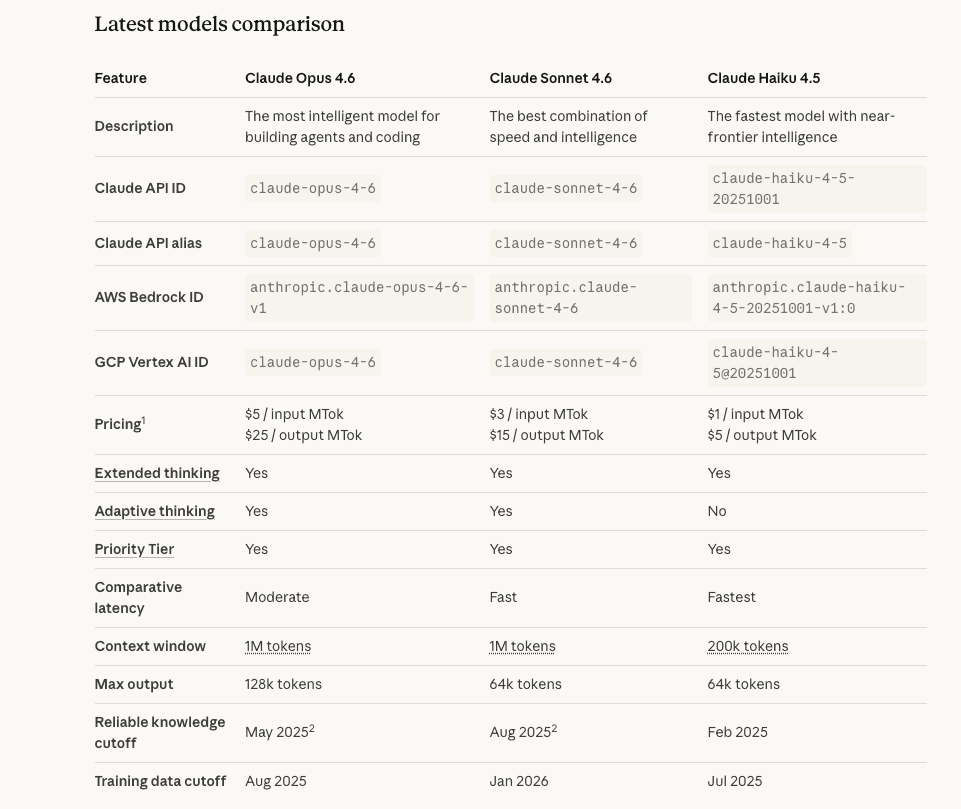 Latest models comparison

| Feature | Claude Opus 4.6 | Claude Sonnet 4.6 | Claude Haiku 4.5 |
|---|---|---|---|
| Description | The most intelligent model for building agents and coding | The best combination of speed and intelligence | The fastest model with near-frontier intelligence |
| Claude API ID | claude-opus-4-6 | claude-sonnet-4-6 | claude-haiku-4-5-20251001 |
| Claude API alias | claude-opus-4-6 | claude-sonnet-4-6 | claude-haiku-4-5 |
| AWS Bedrock ID | anthropic.claude-opus-4-6-v1 | anthropic.claude-sonnet-4-6 | anthropic.claude-haiku-4-5-20251001-v1:0 |
| GCP Vertex AI ID | claude-opus-4-6 | claude-sonnet-4-6 | claude-haiku-4-5@20251001 |
| Pricing$^1$ | \$5 / input MTok \$25 / output MTok | \$3 / input MTok \$15 / output MTok | \$1 / input MTok \$5 / output MTok |
| Extended thinking | Yes | Yes | Yes |
| Adaptive thinking | Yes | Yes | No |
| Priority Tier | Yes | Yes | Yes |
| Comparative latency | Moderate | Fast | Fastest |
| Context window | 1M tokens | 1M tokens | 200k tokens |
| Max output | 128k tokens | 64k tokens | 64k tokens |
| Reliable knowledge cutoff | May 2025$^2$ | Aug 2025$^2$ | Feb 2025 |
| Training data cutoff | Aug 2025 | Jan 2026 | Jul 2025 |